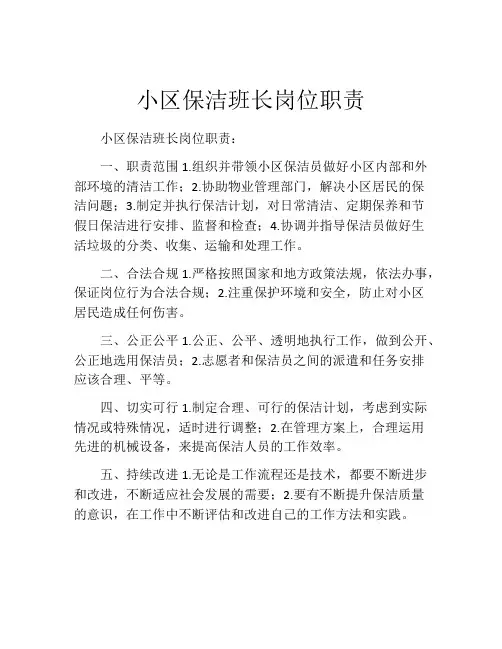 小区保洁班长岗位职责

小区保洁班长岗位职责：

一、职责范围 1.组织并带领小区保洁员做好小区内部和外部环境的清洁工作；2.协助物业管理部门，解决小区居民的保洁问题；3.制定并执行保洁计划，对日常清洁、定期保养和节假日保洁进行安排、监督和检查；4.协调并指导保洁员做好生活垃圾的分类、收集、运输和处理工作。

二、合法合规 1.严格按照国家和地方政策法规，依法办事，保证岗位行为合法合规；2.注重保护环境和安全，防止对小区居民造成任何伤害。

三、公正公平 1.公正、公平、透明地执行工作，做到公开、公正地选用保洁员；2.志愿者和保洁员之间的派遣和任务安排应该合理、平等。

四、切实可行 1.制定合理、可行的保洁计划，考虑到实际情况或特殊情况，适时进行调整；2.在管理方案上，合理运用先进的机械设备，来提高保洁人员的工作效率。

五、持续改进 1.无论是工作流程还是技术，都要不断进步和改进，不断适应社会发展的需要；2.要有不断提升保洁质量的意识，在工作中不断评估和改进自己的工作方法和实践。